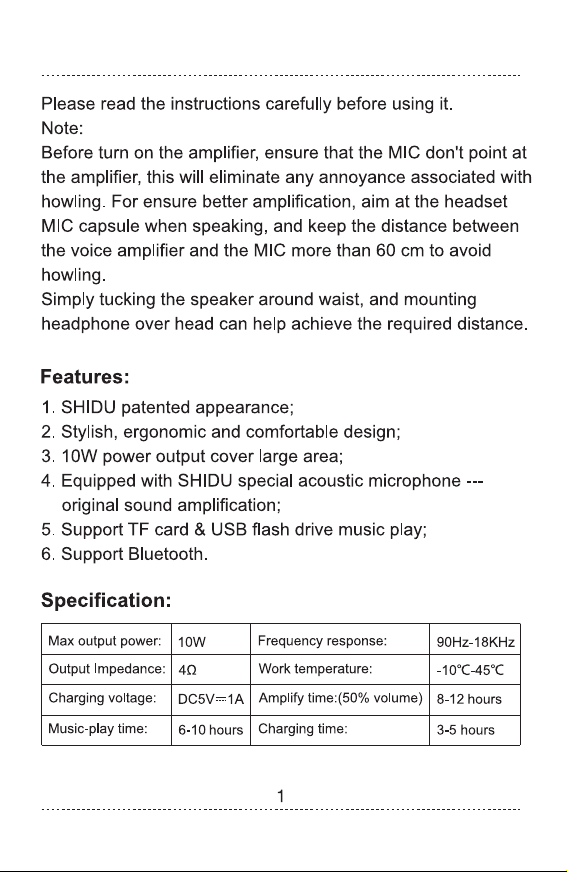 Please read the instructions carefully before using it.
Note:
Before turn on the amplifier, ensure that the MIC don't point at the amplifier, this will eliminate any annoyance associated with howling. For ensure better amplification, aim at the headset MIC capsule when speaking, and keep the distance between the voice amplifier and the MIC more than 60 cm to avoid howling.
Simply tucking the speaker around waist, and mounting headphone over head can help achieve the required distance.

Features:
1. SHIDU patented appearance;
2. Stylish, ergonomic and comfortable design;
3. 10W power output cover large area;
4. Equipped with SHIDU special acoustic microphone --- original sound amplification;
5. Support TF card & USB flash drive music play;
6. Support Bluetooth.

Specification:

| Max output power: | 10W | Frequency response: | 90Hz-18KHz |
|---|---|---|---|
| Output Impedance: | 4Ω | Work temperature: | -10℃-45℃ |
| Charging voltage: | DC5V⎓1A | Amplify time:(50% volume) | 8-12 hours |
| Music-play time: | 6-10 hours | Charging time: | 3-5 hours |

1